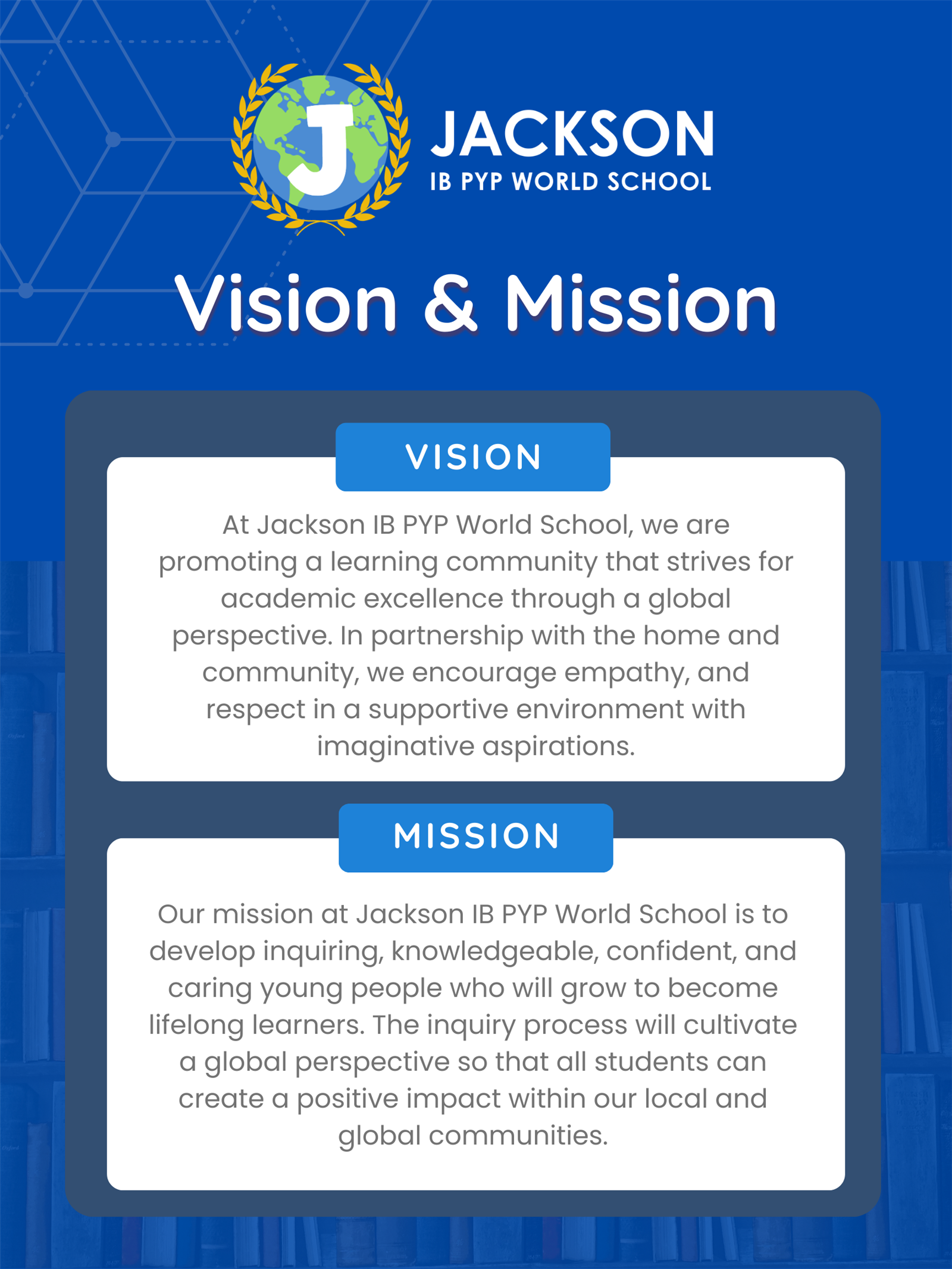 J

JACKSON
IB PYP WORLD SCHOOL

Vision & Mission

VISION

At Jackson IB PYP World School, we are promoting a learning community that strives for academic excellence through a global perspective. In partnership with the home and community, we encourage empathy, and respect in a supportive environment with imaginative aspirations.

MISSION

Our mission at Jackson IB PYP World School is to develop inquiring, knowledgeable, confident, and caring young people who will grow to become lifelong learners. The inquiry process will cultivate a global perspective so that all students can create a positive impact within our local and global communities.